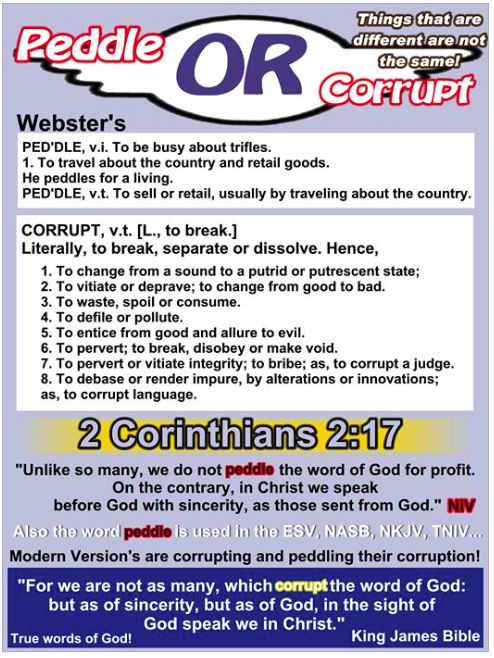 Peddle OR Corrupt

Things that are different are not the same!

Webster's

PED'DLE, v.i. To be busy about trifles.
1. To travel about the country and retail goods.
He peddles for a living.
PED'DLE, v.t. To sell or retail, usually by traveling about the country.

CORRUPT, v.t. [L., to break.]
Literally, to break, separate or dissolve. Hence,

1. To change from a sound to a putrid or putrescent state;
2. To vitiate or deprave; to change from good to bad.
3. To waste, spoil or consume.
4. To defile or pollute.
5. To entice from good and allure to evil.
6. To pervert; to break, disobey or make void.
7. To pervert or vitiate integrity; to bribe; as, to corrupt a judge.
8. To debase or render impure, by alterations or innovations; as, to corrupt language.

2 Corinthians 2:17

"Unlike so many, we do not peddle the word of God for profit. On the contrary, in Christ we speak before God with sincerity, as those sent from God." NIV

Also the word peddle is used in the ESV, NASB, NKJV, TNIV...

Modern Version's are corrupting and peddling their corruption!

"For we are not as many, which corrupt the word of God: but as of sincerity, but as of God, in the sight of God speak we in Christ."

True words of God!

King James Bible